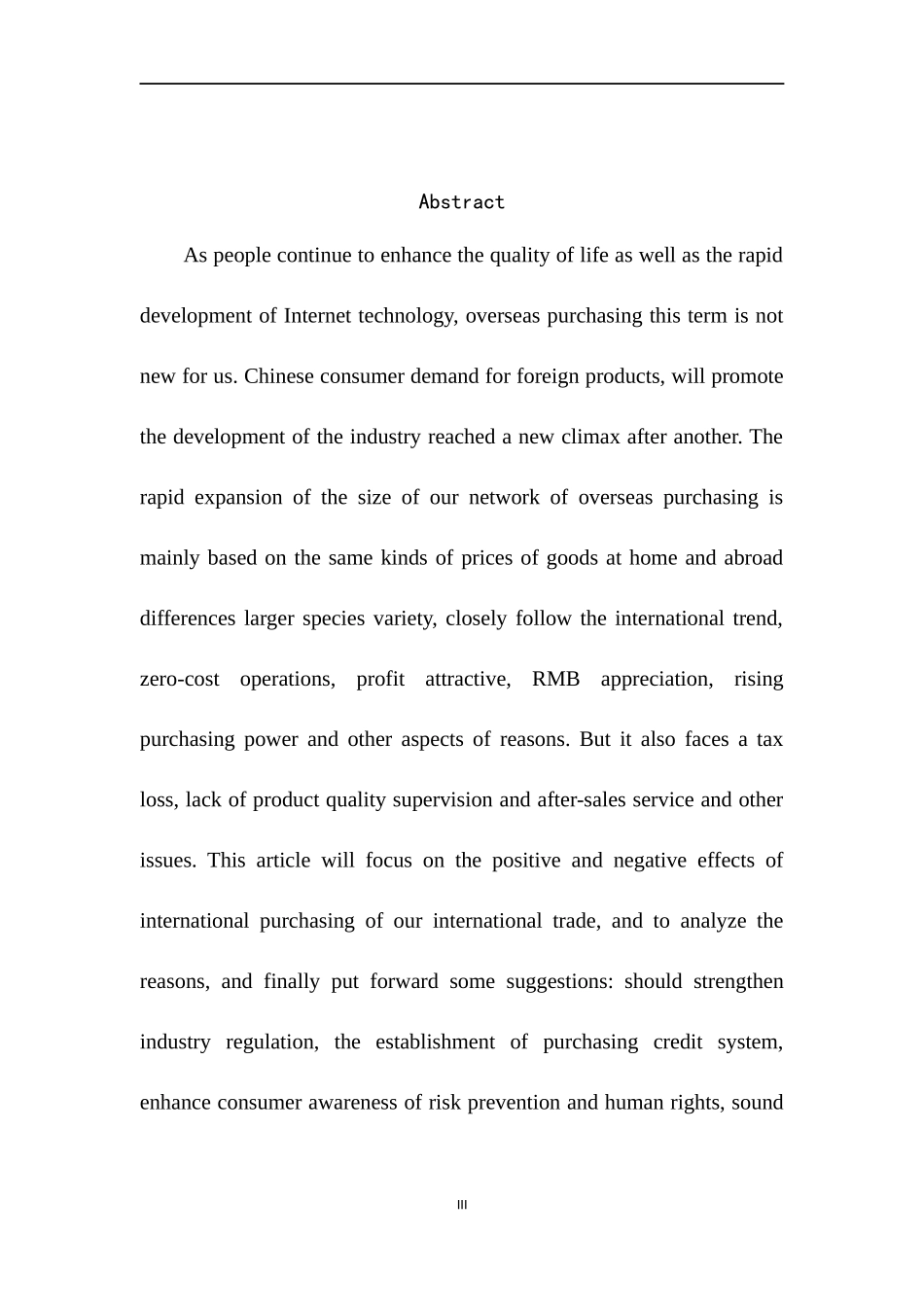 Abstract

As people continue to enhance the quality of life as well as the rapid development of Internet technology, overseas purchasing this term is not new for us. Chinese consumer demand for foreign products, will promote the development of the industry reached a new climax after another. The rapid expansion of the size of our network of overseas purchasing is mainly based on the same kinds of prices of goods at home and abroad differences larger species variety, closely follow the international trend, zero-cost operations, profit attractive, RMB appreciation, rising purchasing power and other aspects of reasons. But it also faces a tax loss, lack of product quality supervision and after-sales service and other issues. This article will focus on the positive and negative effects of international purchasing of our international trade, and to analyze the reasons, and finally put forward some suggestions: should strengthen industry regulation, the establishment of purchasing credit system, enhance consumer awareness of risk prevention and human rights, sound

III